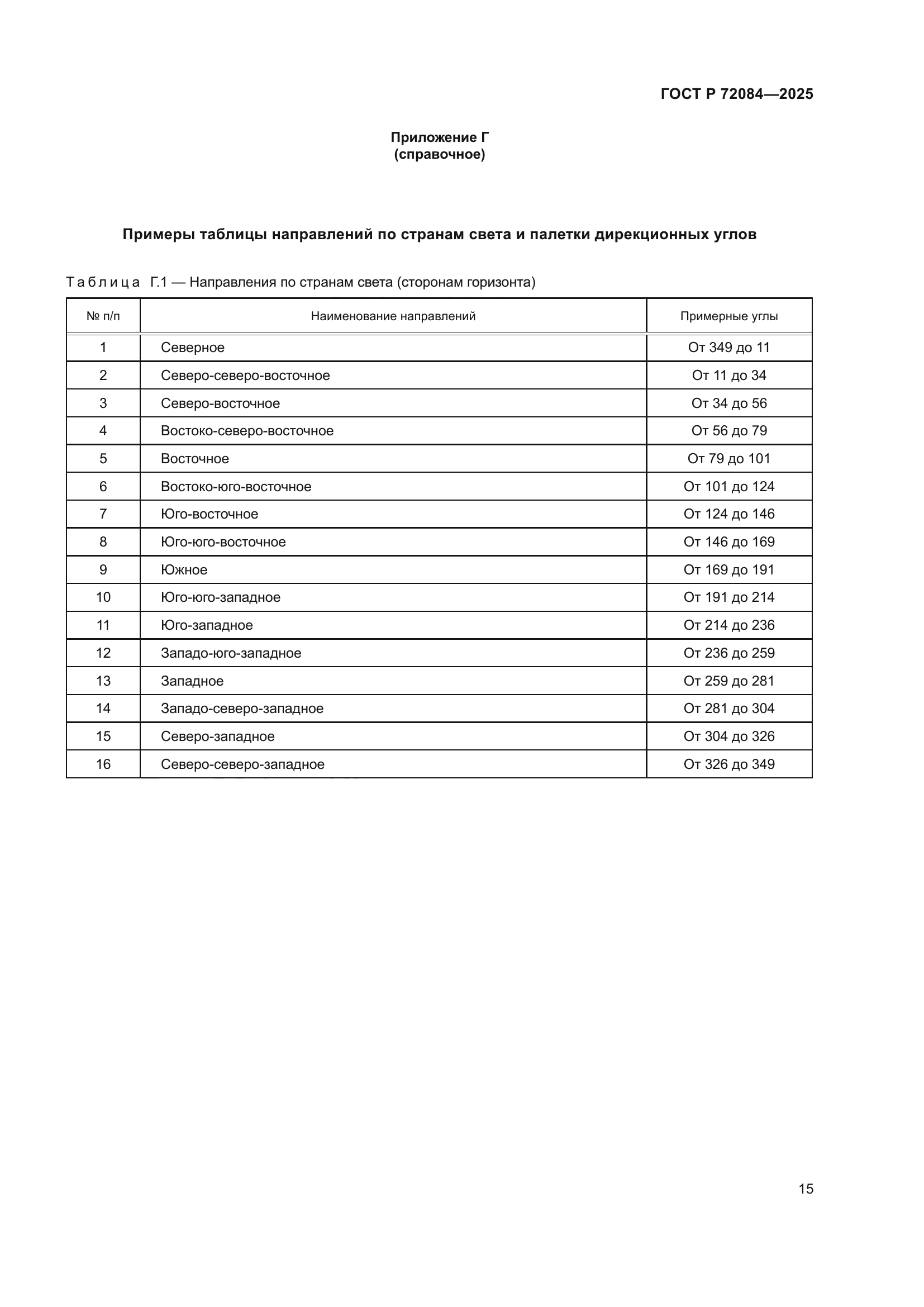 ГОСТ Р 72084—2025

Приложение Г
(справочное)

Примеры таблицы направлений по странам света и палетки дирекционных углов

Таблица Г.1 — Направления по странам света (сторонам горизонта)

| № п/п | Наименование направлений | Примерные углы |
|---|---|---|
| 1 | Северное | От 349 до 11 |
| 2 | Северо-северо-восточное | От 11 до 34 |
| 3 | Северо-восточное | От 34 до 56 |
| 4 | Востоко-северо-восточное | От 56 до 79 |
| 5 | Восточное | От 79 до 101 |
| 6 | Востоко-юго-восточное | От 101 до 124 |
| 7 | Юго-восточное | От 124 до 146 |
| 8 | Юго-юго-восточное | От 146 до 169 |
| 9 | Южное | От 169 до 191 |
| 10 | Юго-юго-западное | От 191 до 214 |
| 11 | Юго-западное | От 214 до 236 |
| 12 | Западо-юго-западное | От 236 до 259 |
| 13 | Западное | От 259 до 281 |
| 14 | Западо-северо-западное | От 281 до 304 |
| 15 | Северо-западное | От 304 до 326 |
| 16 | Северо-северо-западное | От 326 до 349 |

15